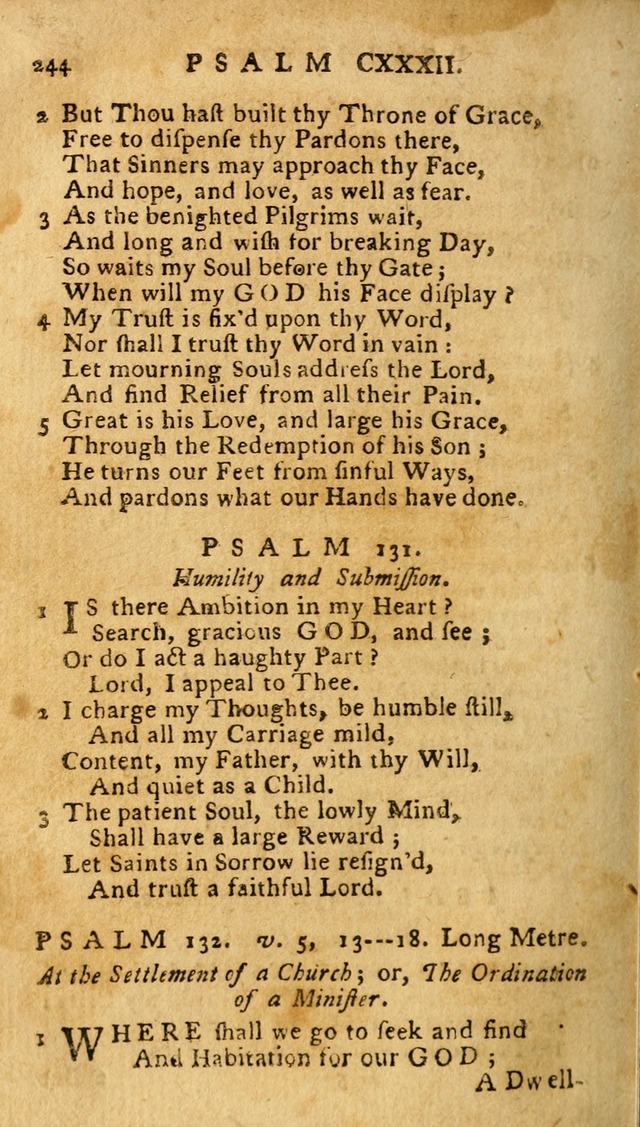 244 PSALM CXXXII.

2 But Thou haſt built thy Throne of Grace, Free to diſpenſe thy Pardons there, That Sinners may approach thy Face, And hope, and love, as well as fear.

3 As the benighted Pilgrims wait, And long and wiſh for breaking Day, So waits my Soul before thy Gate; When will my GOD his Face diſplay?

4 My Truſt is fix'd upon thy Word, Nor ſhall I truſt thy Word in vain: Let mourning Souls addreſs the Lord, And find Relief from all their Pain.

5 Great is his Love, and large his Grace, Through the Redemption of his Son; He turns our Feet from ſinful Ways, And pardons what our Hands have done.

PSALM 131.
Humility and Submiſſion.

1 IS there Ambition in my Heart? Search, gracious GOD, and ſee; Or do I act a haughty Part? Lord, I appeal to Thee.

2 I charge my Thoughts, be humble ſtill, And all my Carriage mild, Content, my Father, with thy Will, And quiet as a Child.

3 The patient Soul, the lowly Mind, Shall have a large Reward; Let Saints in Sorrow lie reſign'd, And truſt a faithful Lord.

PSALM 132. v. 5, 13---18. Long Metre.
At the Settlement of a Church; or, The Ordination of a Miniſter.

1 WHERE ſhall we go to ſeek and find And Habitation for our GOD;
A Dwell-